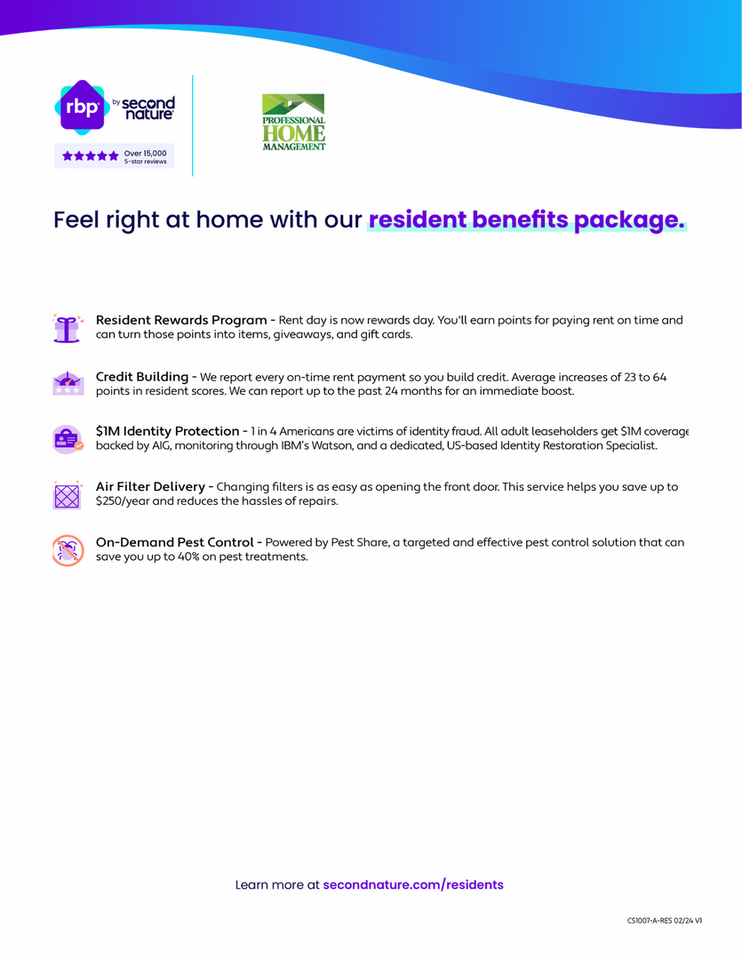 rbp by second nature

Over 15,000 5-star reviews

PROFESSIONAL HOME MANAGEMENT

Feel right at home with our resident benefits package.

Resident Rewards Program - Rent day is now rewards day. You'll earn points for paying rent on time and can turn those points into items, giveaways, and gift cards.

Credit Building - We report every on-time rent payment so you build credit. Average increases of 23 to 64 points in resident scores. We can report up to the past 24 months for an immediate boost.

$1M Identity Protection - 1 in 4 Americans are victims of identity fraud. All adult leaseholders get $1M coverage backed by AIG, monitoring through IBM's Watson, and a dedicated, US-based Identity Restoration Specialist.

Air Filter Delivery - Changing filters is as easy as opening the front door. This service helps you save up to $250/year and reduces the hassles of repairs.

On-Demand Pest Control - Powered by Pest Share, a targeted and effective pest control solution that can save you up to 40% on pest treatments.

Learn more at secondnature.com/residents

CS1007-A-RES 02/24 V1